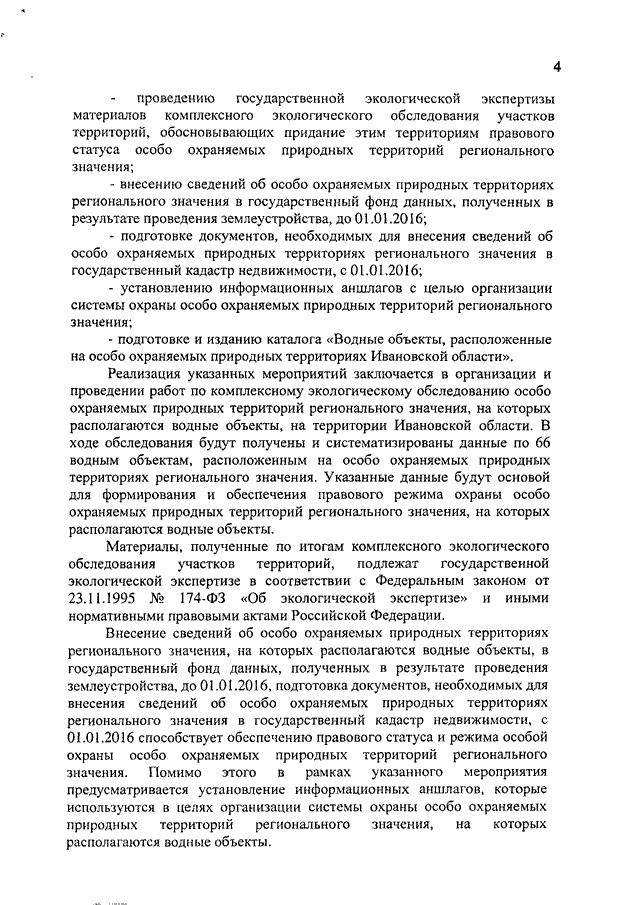 4

- проведению государственной экологической экспертизы материалов комплексного экологического обследования участков территорий, обосновывающих придание этим территориям правового статуса особо охраняемых природных территорий регионального значения;

- внесению сведений об особо охраняемых природных территориях регионального значения в государственный фонд данных, полученных в результате проведения землеустройства, до 01.01.2016;

- подготовке документов, необходимых для внесения сведений об особо охраняемых природных территориях регионального значения в государственный кадастр недвижимости, с 01.01.2016;

- установлению информационных аншлагов с целью организации системы охраны особо охраняемых природных территорий регионального значения;

- подготовке и изданию каталога «Водные объекты, расположенные на особо охраняемых природных территориях Ивановской области».

Реализация указанных мероприятий заключается в организации и проведении работ по комплексному экологическому обследованию особо охраняемых природных территорий регионального значения, на которых располагаются водные объекты, на территории Ивановской области. В ходе обследования будут получены и систематизированы данные по 66 водным объектам, расположенным на особо охраняемых природных территориях регионального значения. Указанные данные будут основой для формирования и обеспечения правового режима охраны особо охраняемых природных территорий регионального значения, на которых располагаются водные объекты.

Материалы, полученные по итогам комплексного экологического обследования участков территорий, подлежат государственной экологической экспертизе в соответствии с Федеральным законом от 23.11.1995 № 174-ФЗ «Об экологической экспертизе» и иными нормативными правовыми актами Российской Федерации.

Внесение сведений об особо охраняемых природных территориях регионального значения, на которых располагаются водные объекты, в государственный фонд данных, полученных в результате проведения землеустройства, до 01.01.2016, подготовка документов, необходимых для внесения сведений об особо охраняемых природных территориях регионального значения в государственный кадастр недвижимости, с 01.01.2016 способствует обеспечению правового статуса и режима особой охраны особо охраняемых природных территорий регионального значения. Помимо этого в рамках указанного мероприятия предусматривается установление информационных аншлагов, которые используются в целях организации системы охраны особо охраняемых природных территорий регионального значения, на которых располагаются водные объекты.